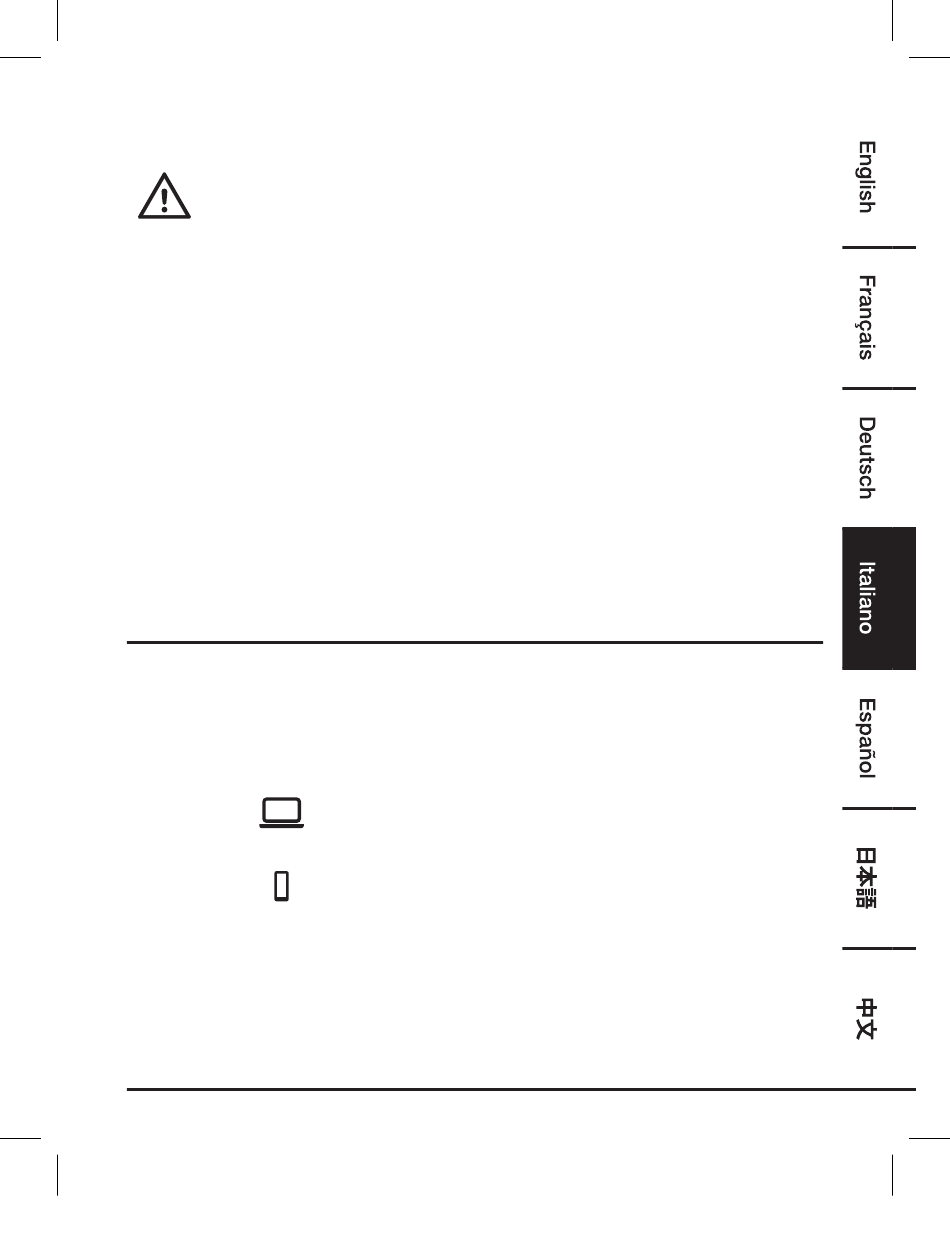 English

Français

Deutsch

Italiano

Español

日本語

中文